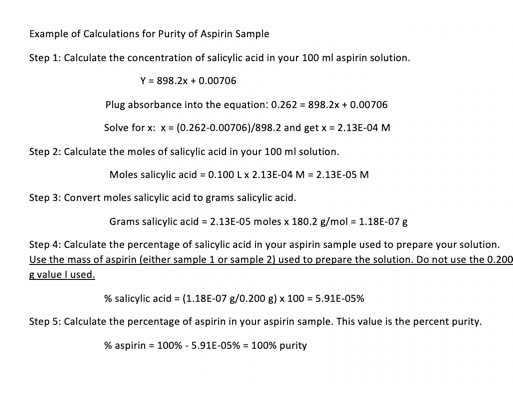 Example of Calculations for Purity of Aspirin Sample

Step 1: Calculate the concentration of salicylic acid in your 100 ml aspirin solution.

Y = 898.2x + 0.00706

Plug absorbance into the equation: 0.262 = 898.2x + 0.00706

Solve for x: x = (0.262-0.00706)/898.2 and get x = 2.13E-04 M

Step 2: Calculate the moles of salicylic acid in your 100 ml solution.

Moles salicylic acid = 0.100 L x 2.13E-04 M = 2.13E-05 M

Step 3: Convert moles salicylic acid to grams salicylic acid.

Grams salicylic acid = 2.13E-05 moles x 180.2 g/mol = 1.18E-07 g

Step 4: Calculate the percentage of salicylic acid in your aspirin sample used to prepare your solution. Use the mass of aspirin (either sample 1 or sample 2) used to prepare the solution. Do not use the 0.200 g value I used.

% salicylic acid = (1.18E-07 g/0.200 g) x 100 = 5.91E-05%

Step 5: Calculate the percentage of aspirin in your aspirin sample. This value is the percent purity.

% aspirin = 100% - 5.91E-05% = 100% purity